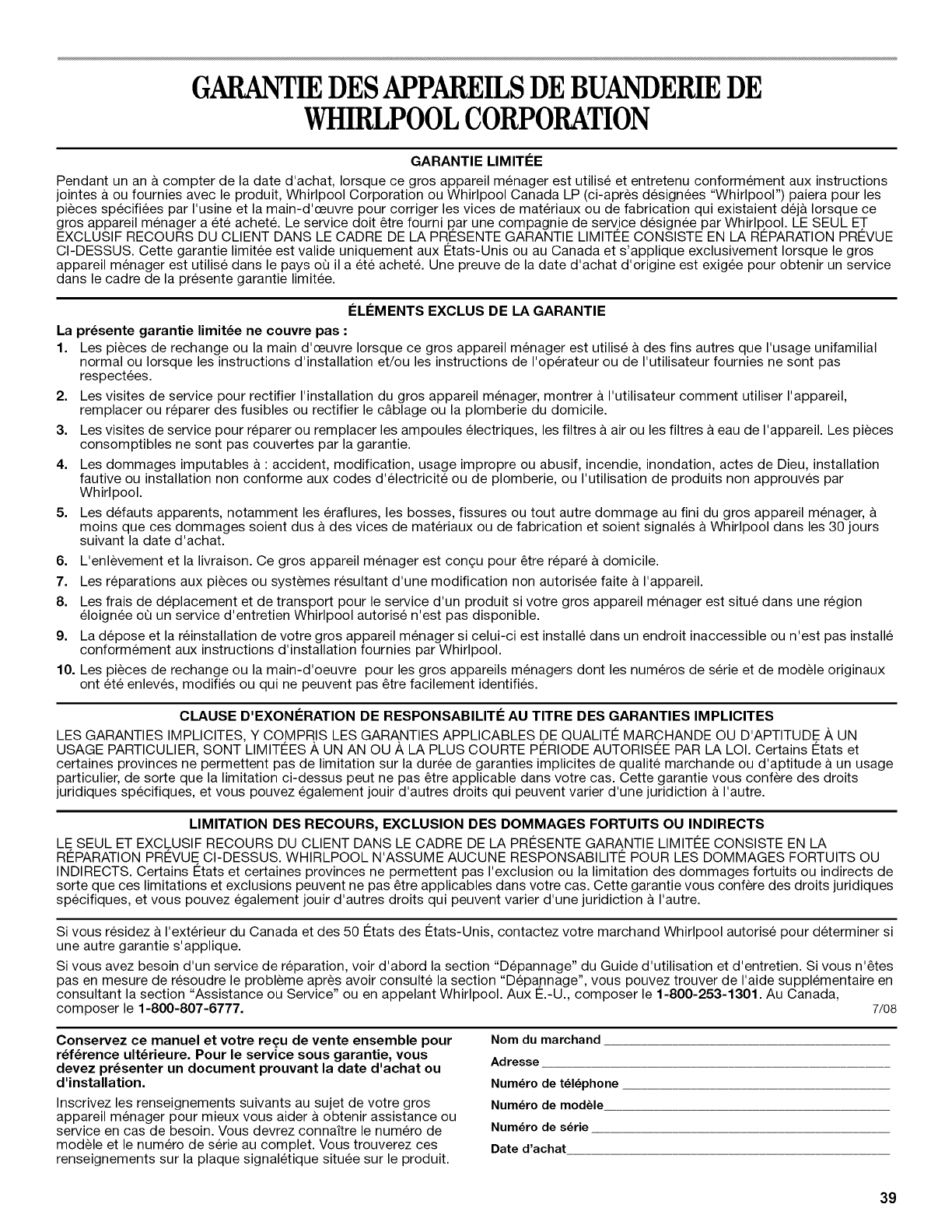 GARANTIE DES APPAREILS DE BUANDERIE DE WHIRLPOOL CORPORATION

GARANTIE LIMITÉE

Pendant un an à compter de la date d'achat, lorsque ce gros appareil ménager est utilisé et entretenu conformément aux instructions jointes à ou fournies avec le produit, Whirlpool Corporation ou Whirlpool Canada LP (ci-après désignées "Whirlpool") paiera pour les pièces spécifiées par l'usine et la main-d'œuvre pour corriger les vices de matériaux ou de fabrication qui existaient déjà lorsque ce gros appareil ménager a été acheté. Le service doit être fourni par une compagnie de service désignée par Whirlpool. LE SEUL ET EXCLUSIF RECOURS DU CLIENT DANS LE CADRE DE LA PRÉSENTE GARANTIE LIMITÉE CONSISTE EN LA RÉPARATION PRÉVUE CI-DESSUS. Cette garantie limitée est valide uniquement aux États-Unis ou au Canada et s'applique exclusivement lorsque le gros appareil ménager est utilisé dans le pays où il a été acheté. Une preuve de la date d'achat d'origine est exigée pour obtenir un service dans le cadre de la présente garantie limitée.

ÉLÉMENTS EXCLUS DE LA GARANTIE

La présente garantie limitée ne couvre pas :

1. Les pièces de rechange ou la main d'œuvre lorsque ce gros appareil ménager est utilisé à des fins autres que l'usage unifamilial normal ou lorsque les instructions d'installation et/ou les instructions de l'opérateur ou de l'utilisateur fournies ne sont pas respectées.
2. Les visites de service pour rectifier l'installation du gros appareil ménager, montrer à l'utilisateur comment utiliser l'appareil, remplacer ou réparer des fusibles ou rectifier le câblage ou la plomberie du domicile.
3. Les visites de service pour réparer ou remplacer les ampoules électriques, les filtres à air ou les filtres à eau de l'appareil. Les pièces consomptibles ne sont pas couvertes par la garantie.
4. Les dommages imputables à : accident, modification, usage impropre ou abusif, incendie, inondation, actes de Dieu, installation fautive ou installation non conforme aux codes d'électricité ou de plomberie, ou l'utilisation de produits non approuvés par Whirlpool.
5. Les défauts apparents, notamment les éraflures, les bosses, fissures ou tout autre dommage au fini du gros appareil ménager, à moins que ces dommages soient dus à des vices de matériaux ou de fabrication et soient signalés à Whirlpool dans les 30 jours suivant la date d'achat.
6. L'enlèvement et la livraison. Ce gros appareil ménager est conçu pour être réparé à domicile.
7. Les réparations aux pièces ou systèmes résultant d'une modification non autorisée faite à l'appareil.
8. Les frais de déplacement et de transport pour le service d'un produit si votre gros appareil ménager est situé dans une région éloignée où un service d'entretien Whirlpool autorisé n'est pas disponible.
9. La dépose et la réinstallation de votre gros appareil ménager si celui-ci est installé dans un endroit inaccessible ou n'est pas installé conformément aux instructions d'installation fournies par Whirlpool.
10. Les pièces de rechange ou la main-d'oeuvre pour les gros appareils ménagers dont les numéros de série et de modèle originaux ont été enlevés, modifiés ou qui ne peuvent pas être facilement identifiés.

CLAUSE D'EXONÉRATION DE RESPONSABILITÉ AU TITRE DES GARANTIES IMPLICITES

LES GARANTIES IMPLICITES, Y COMPRIS LES GARANTIES APPLICABLES DE QUALITÉ MARCHANDE OU D'APTITUDE À UN USAGE PARTICULIER, SONT LIMITÉES À UN AN OU À LA PLUS COURTE PÉRIODE AUTORISÉE PAR LA LOI. Certains États et certaines provinces ne permettent pas de limitation sur la durée de garanties implicites de qualité marchande ou d'aptitude à un usage particulier, de sorte que la limitation ci-dessus peut ne pas être applicable dans votre cas. Cette garantie vous confère des droits juridiques spécifiques, et vous pouvez également jouir d'autres droits qui peuvent varier d'une juridiction à l'autre.

LIMITATION DES RECOURS, EXCLUSION DES DOMMAGES FORTUITS OU INDIRECTS

LE SEUL ET EXCLUSIF RECOURS DU CLIENT DANS LE CADRE DE LA PRÉSENTE GARANTIE LIMITÉE CONSISTE EN LA RÉPARATION PRÉVUE CI-DESSUS. WHIRLPOOL N'ASSUME AUCUNE RESPONSABILITÉ POUR LES DOMMAGES FORTUITS OU INDIRECTS. Certains États et certaines provinces ne permettent pas l'exclusion ou la limitation des dommages fortuits ou indirects de sorte que ces limitations et exclusions peuvent ne pas être applicables dans votre cas. Cette garantie vous confère des droits juridiques spécifiques, et vous pouvez également jouir d'autres droits qui peuvent varier d'une juridiction à l'autre.

Si vous résidez à l'extérieur du Canada et des 50 États des États-Unis, contactez votre marchand Whirlpool autorisé pour déterminer si une autre garantie s'applique.

Si vous avez besoin d'un service de réparation, voir d'abord la section "Dépannage" du Guide d'utilisation et d'entretien. Si vous n'êtes pas en mesure de résoudre le problème après avoir consulté la section "Dépannage", vous pouvez trouver de l'aide supplémentaire en consultant la section "Assistance ou Service" ou en appelant Whirlpool. Aux É.-U., composer le 1-800-253-1301. Au Canada, composer le 1-800-807-6777. 7/08

Conservez ce manuel et votre reçu de vente ensemble pour référence ultérieure. Pour le service sous garantie, vous devez présenter un document prouvant la date d'achat ou d'installation.

Inscrivez les renseignements suivants au sujet de votre gros appareil ménager pour mieux vous aider à obtenir assistance ou service en cas de besoin. Vous devrez connaître le numéro de modèle et le numéro de série au complet. Vous trouverez ces renseignements sur la plaque signalétique située sur le produit.

Nom du marchand
Adresse
Numéro de téléphone
Numéro de modèle
Numéro de série
Date d'achat

39